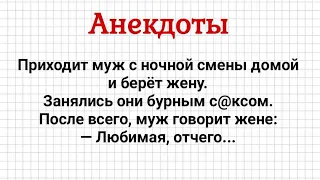 Анекдоты

Приходит муж с ночной смены домой и берёт жену.
Занялись они бурным с@ксом.
После всего, муж говорит жене:
— Любимая, отчего...